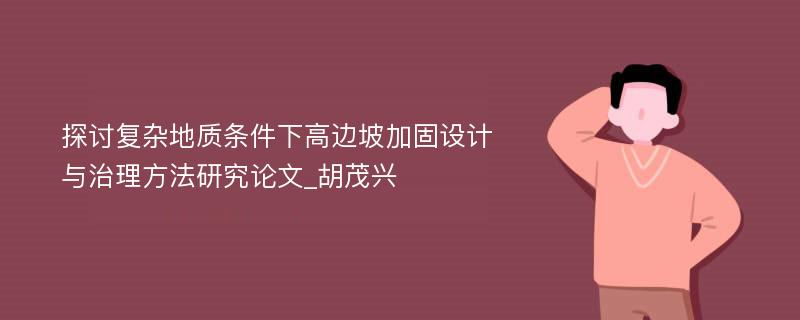 探讨复杂地质条件下高边坡加固设计与治理方法研究论文_胡茂兴